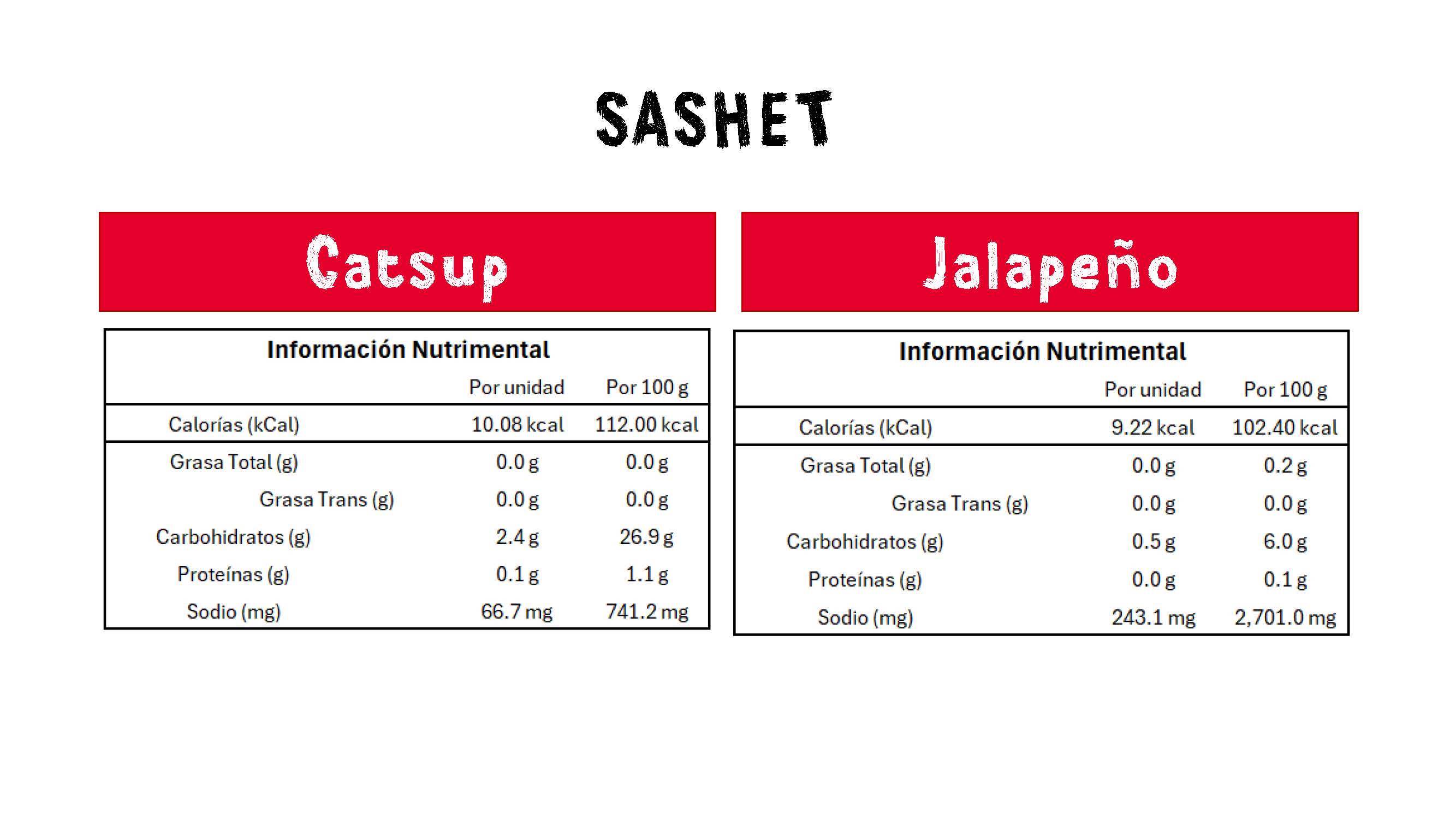 SASHET

Catsup

Información Nutrimental

| | Por unidad | Por 100 g |
|---|---|---|
| Calorías (kCal) | 10.08 kcal | 112.00 kcal |
| Grasa Total (g) | 0.0 g | 0.0 g |
| Grasa Trans (g) | 0.0 g | 0.0 g |
| Carbohidratos (g) | 2.4 g | 26.9 g |
| Proteínas (g) | 0.1 g | 1.1 g |
| Sodio (mg) | 66.7 mg | 741.2 mg |

Jalapeño

Información Nutrimental

| | Por unidad | Por 100 g |
|---|---|---|
| Calorías (kCal) | 9.22 kcal | 102.40 kcal |
| Grasa Total (g) | 0.0 g | 0.2 g |
| Grasa Trans (g) | 0.0 g | 0.0 g |
| Carbohidratos (g) | 0.5 g | 6.0 g |
| Proteínas (g) | 0.0 g | 0.1 g |
| Sodio (mg) | 243.1 mg | 2,701.0 mg |